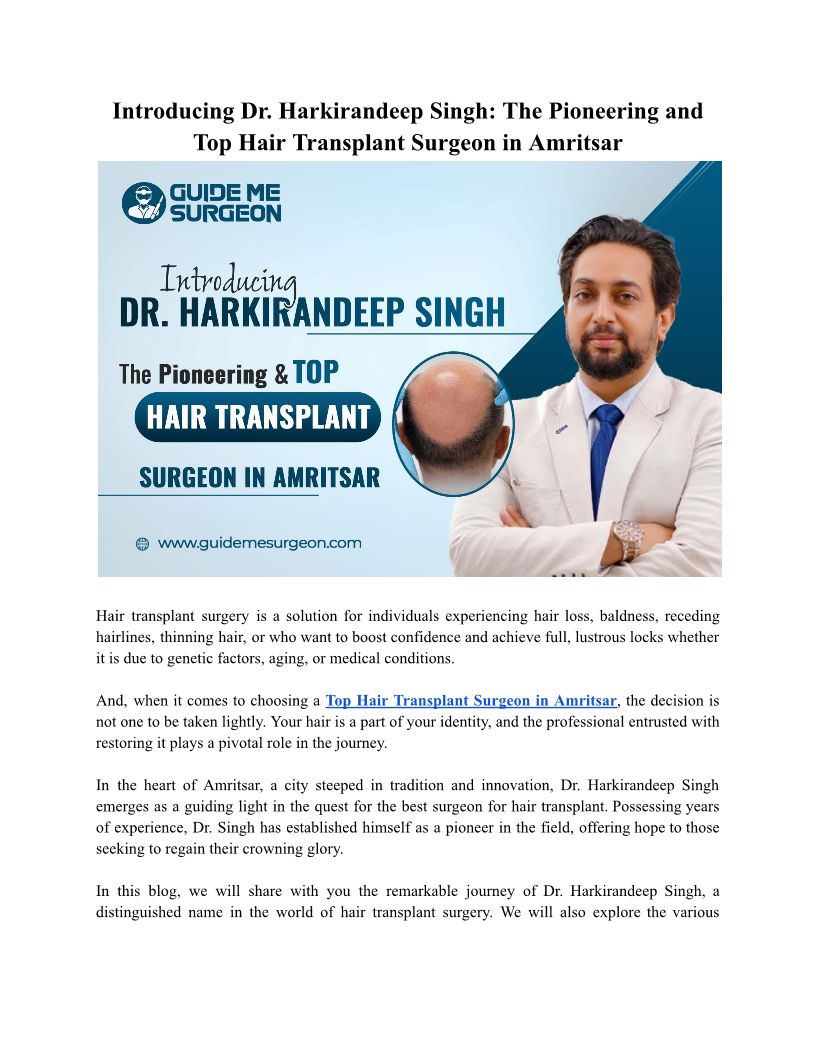 Introducing Dr. Harkirandeep Singh: The Pioneering and Top Hair Transplant Surgeon in Amritsar

GUIDE ME SURGEON

Introducing
DR. HARKIRANDEEP SINGH
The Pioneering & TOP
HAIR TRANSPLANT
SURGEON IN AMRITSAR

www.guidemesurgeon.com

Hair transplant surgery is a solution for individuals experiencing hair loss, baldness, receding hairlines, thinning hair, or who want to boost confidence and achieve full, lustrous locks whether it is due to genetic factors, aging, or medical conditions.

And, when it comes to choosing a Top Hair Transplant Surgeon in Amritsar, the decision is not one to be taken lightly. Your hair is a part of your identity, and the professional entrusted with restoring it plays a pivotal role in the journey.

In the heart of Amritsar, a city steeped in tradition and innovation, Dr. Harkirandeep Singh emerges as a guiding light in the quest for the best surgeon for hair transplant. Possessing years of experience, Dr. Singh has established himself as a pioneer in the field, offering hope to those seeking to regain their crowning glory.

In this blog, we will share with you the remarkable journey of Dr. Harkirandeep Singh, a distinguished name in the world of hair transplant surgery. We will also explore the various